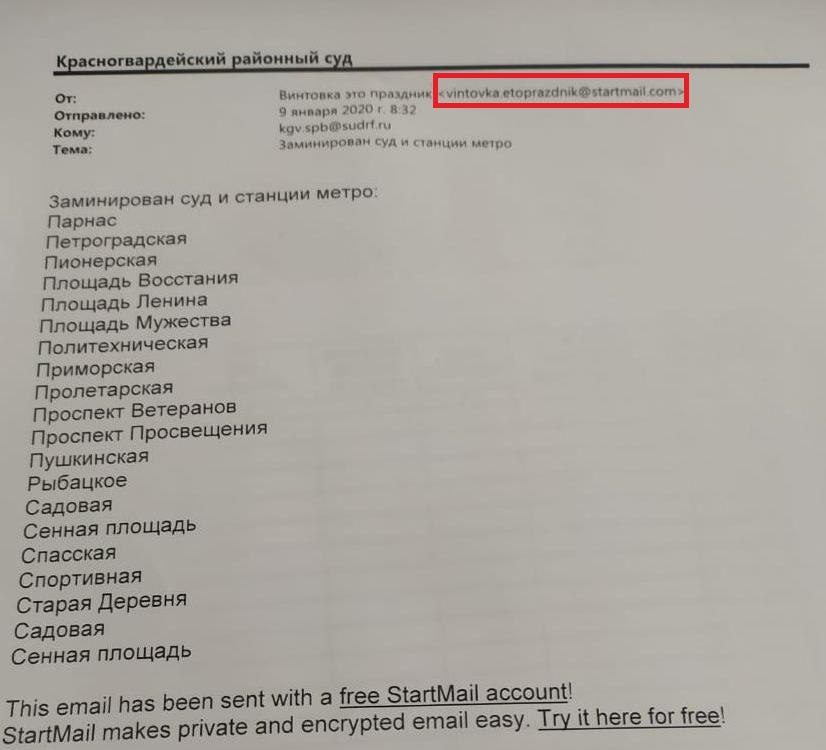 Красногвардейский районный суд

От: Винтовка это праздник <vintovka.etoprazdnik@startmail.com>
Отправлено: 9 января 2020 г. 8:32
Кому: kgv.spb@sudrf.ru
Тема: Заминирован суд и станции метро

Заминирован суд и станции метро:
Парнас
Петроградская
Пионерская
Площадь Восстания
Площадь Ленина
Площадь Мужества
Политехническая
Приморская
Пролетарская
Проспект Ветеранов
Проспект Просвещения
Пушкинская
Рыбацкое
Садовая
Сенная площадь
Спасская
Спортивная
Старая Деревня
Садовая
Сенная площадь

This email has been sent with a free StartMail account!
StartMail makes private and encrypted email easy. Try it here for free!